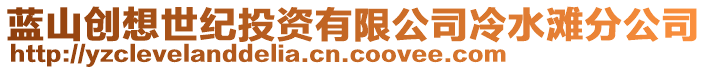 蓝山创想世纪投资有限公司冷水滩分公司
http://yzclevelanddelia.cn.coovee.com